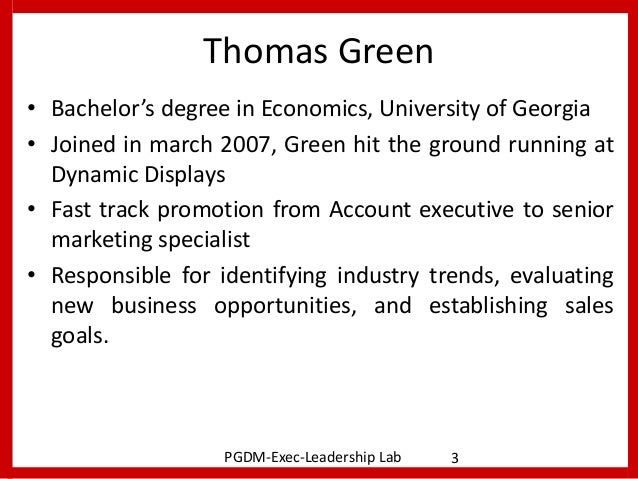 Thomas Green

• Bachelor's degree in Economics, University of Georgia
• Joined in march 2007, Green hit the ground running at Dynamic Displays
• Fast track promotion from Account executive to senior marketing specialist
• Responsible for identifying industry trends, evaluating new business opportunities, and establishing sales goals.

PGDM-Exec-Leadership Lab 3